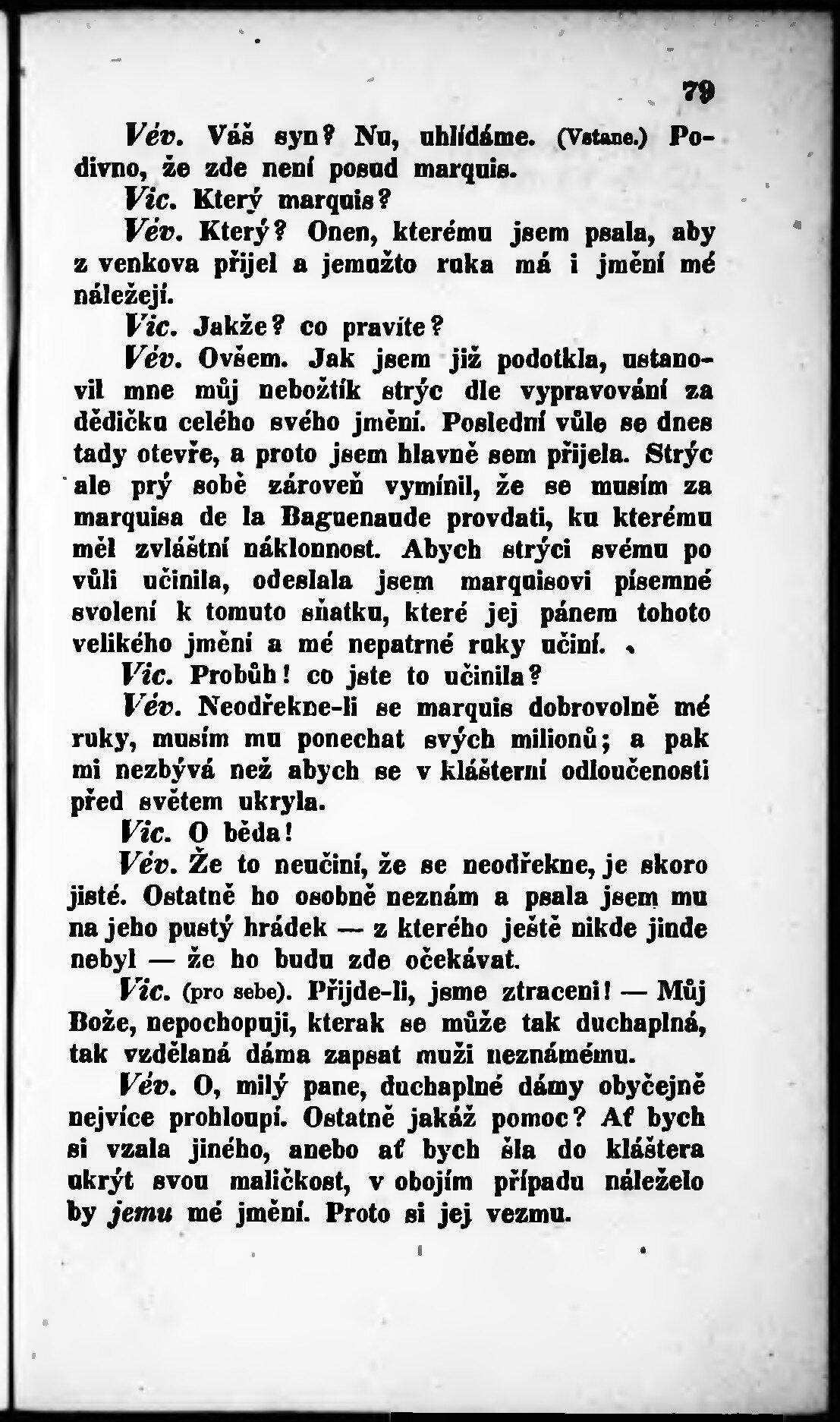 79

Vév. Váš syn? Nu, uhlídáme. (Vstane.) Podivno, že zde není posud marquis.

Vic. Který marquis?

Vév. Který? Onen, kterému jsem psala, aby z venkova přijel a jemužto ruka má i jmění mé náležejí.

Vic. Jakže? co pravíte?

Vév. Ovšem. Jak jsem již podotkla, ustanovil mne můj nebožtík strýc dle vypravování za dědičku celého svého jmění. Poslední vůle se dnes tady otevře, a proto jsem hlavně sem přijela. Strýc ale prý sobě zároveň vymínil, že se musím za marquisa de la Baguenaude provdati, ku kterému měl zvláštní náklonnost. Abych strýci svému po vůli učinila, odeslala jsem marquisovi písemné svolení k tomuto sňatku, které jej pánem tohoto velikého jmění a mé nepatrné ruky učiní.

Vic. Probůh! co jste to učinila?

Vév. Neodřekne-li se marquis dobrovolně mé ruky, musím mu ponechat svých milionů; a pak mi nezbývá než abych se v klášterní odloučenosti před světem ukryla.

Vic. O běda!

Vév. Že to neučiní, že se neodřekne, je skoro jisté. Ostatně ho osobně neznám a psala jsem mu na jeho pustý hrádek — z kterého ještě nikde jinde nebyl — že ho budu zde očekávat.

Vic. (pro sebe). Přijde-li, jsme ztraceni! — Můj Bože, nepochopuji, kterak se může tak duchaplná, tak vzdělaná dáma zapsat muži neznámému.

Vév. O, milý pane, duchaplné dámy obyčejně nejvíce prohloupí. Ostatně jakáž pomoc? Ať bych si vzala jiného, anebo ať bych šla do kláštera ukrýt svou maličkost, v obojím případu náleželo by jemu mé jmění. Proto si jej vezmu.